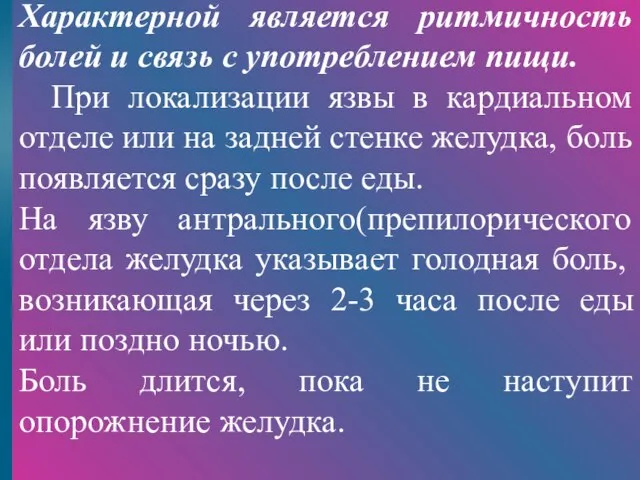 Характерной является ритмичность болей и связь с употреблением пищи.

При локализации язвы в кардиальном отделе или на задней стенке желудка, боль появляется сразу после еды.

На язву антрального(препилорического отдела желудка указывает голодная боль, возникающая через 2-3 часа после еды или поздно ночью.

Боль длится, пока не наступит опорожнение желудка.